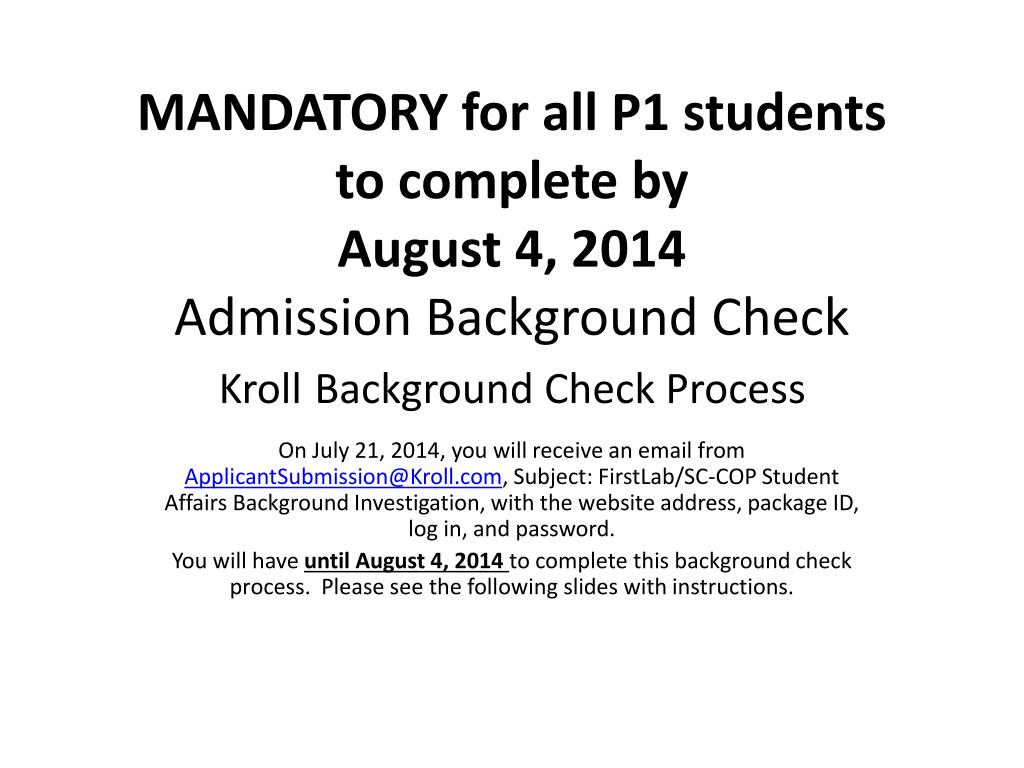 MANDATORY for all P1 students to complete by August 4, 2014

Admission Background Check

Kroll Background Check Process

On July 21, 2014, you will receive an email from ApplicantSubmission@Kroll.com, Subject: FirstLab/SC-COP Student Affairs Background Investigation, with the website address, package ID, log in, and password.

You will have until August 4, 2014 to complete this background check process. Please see the following slides with instructions.